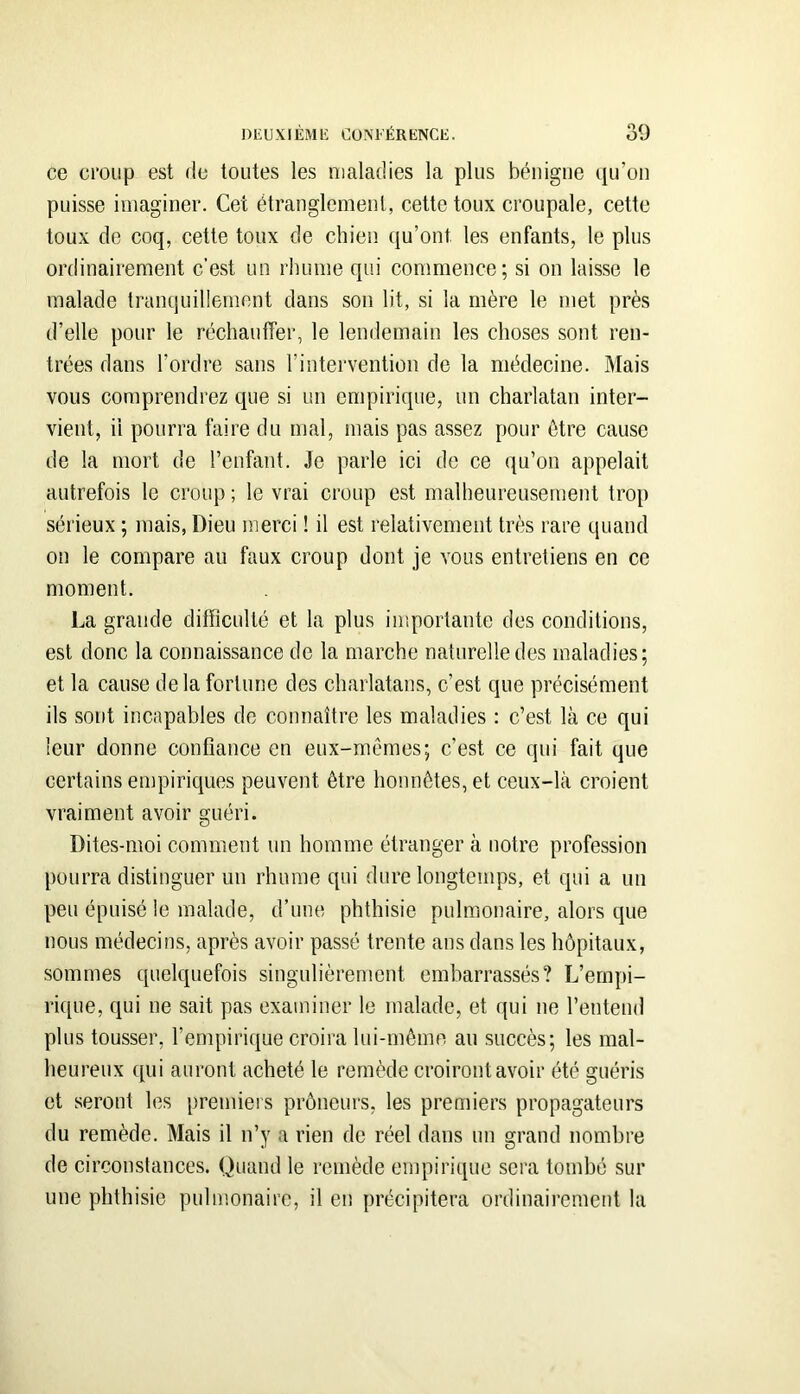 DEUXIÈME CONFÉRENCE. 39

ce croup est de toutes les maladies la plus bénigne qu'on puisse imaginer. Cet étranglement, cette toux croupale, cette toux de coq, cette toux de chien qu'ont les enfants, le plus ordinairement c'est un rhume qui commence; si on laisse le malade tranquillement dans son lit, si la mère le met près d'elle pour le réchauffer, le lendemain les choses sont rentrées dans l'ordre sans l'intervention de la médecine. Mais vous comprendrez que si un empirique, un charlatan intervient, il pourra faire du mal, mais pas assez pour être cause de la mort de l'enfant. Je parle ici de ce qu'on appelait autrefois le croup; le vrai croup est malheureusement trop sérieux; mais, Dieu merci! il est relativement très rare quand on le compare au faux croup dont je vous entretiens en ce moment.

La grande difficulté et la plus importante des conditions, est donc la connaissance de la marche naturelle des maladies; et la cause de la fortune des charlatans, c'est que précisément ils sont incapables de connaître les maladies : c'est là ce qui leur donne confiance en eux-mêmes; c'est ce qui fait que certains empiriques peuvent être honnêtes, et ceux-là croient vraiment avoir guéri.

Dites-moi comment un homme étranger à notre profession pourra distinguer un rhume qui dure longtemps, et qui a un peu épuisé le malade, d'une phthisie pulmonaire, alors que nous médecins, après avoir passé trente ans dans les hôpitaux, sommes quelquefois singulièrement embarrassés? L'empirique, qui ne sait pas examiner le malade, et qui ne l'entend plus tousser, l'empirique croira lui-même au succès; les malheureux qui auront acheté le remède croiront avoir été guéris et seront les premiers prôneurs, les premiers propagateurs du remède. Mais il n'y a rien de réel dans un grand nombre de circonstances. Quand le remède empirique sera tombé sur une phthisie pulmonaire, il en précipitera ordinairement la